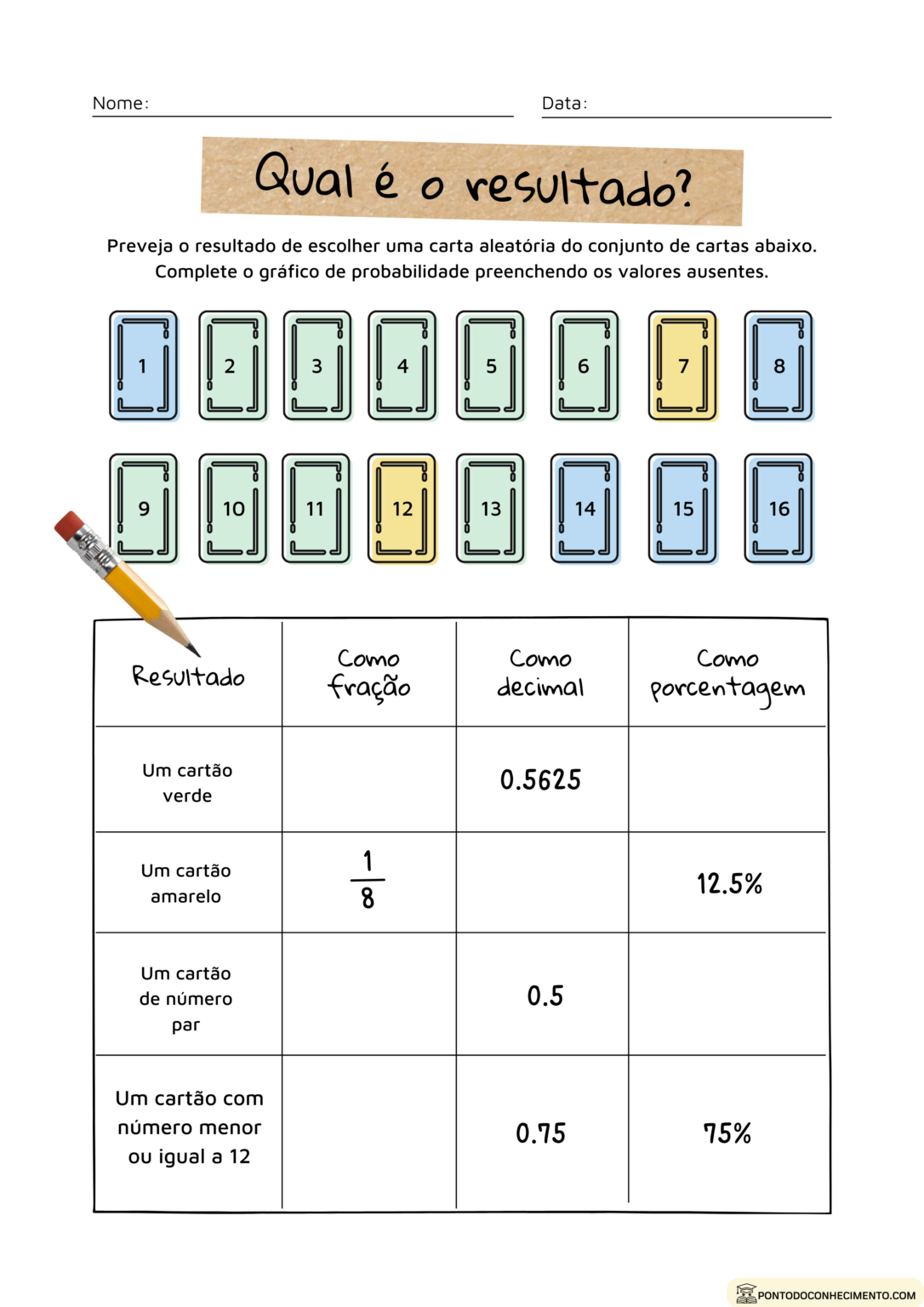 Nome: ____ Data: ____

Qual é o resultado?

Preveja o resultado de escolher uma carta aleatória do conjunto de cartas abaixo. Complete o gráfico de probabilidade preenchendo os valores ausentes.

1 2 3 4 5 6 7 8

9 10 11 12 13 14 15 16

| Resultado | Como fração | Como decimal | Como porcentagem |
|---|---|---|---|
| Um cartão verde | | 0.5625 | |
| Um cartão amarelo | $\frac{1}{8}$ | | 12.5% |
| Um cartão de número par | | 0.5 | |
| Um cartão com número menor ou igual a 12 | | 0.75 | 75% |

PONTODOCONHECIMENTO.COM